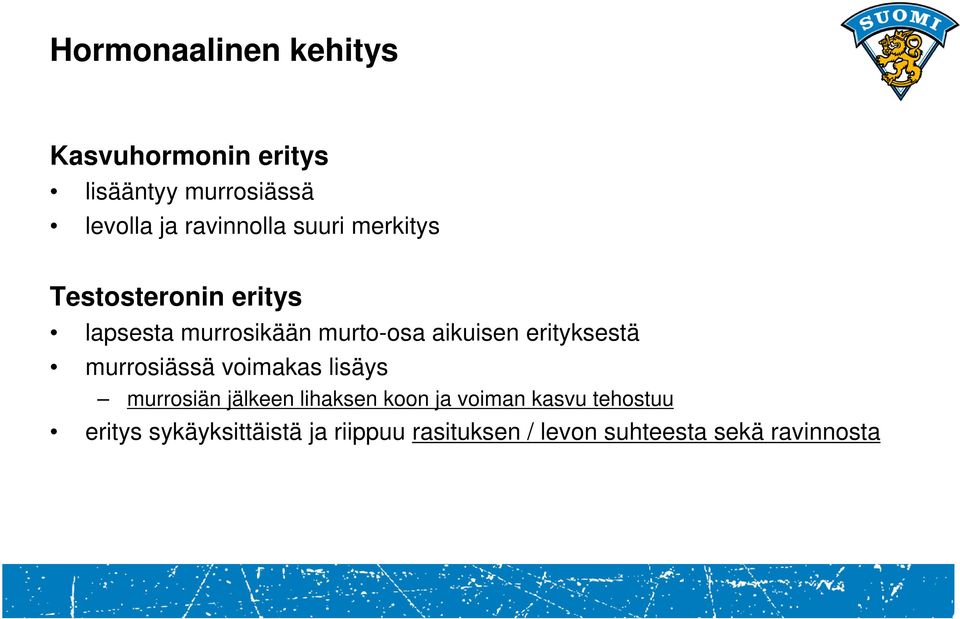 Hormonaalinen kehitys

SUOMI

Kasvuhormonin eritys
• lisääntyy murrosiässä
• levolla ja ravinnolla suuri merkitys

Testosteronin eritys
• lapsesta murrosikään murto-osa aikuisen erityksestä
• murrosiässä voimakas lisäys
– murrosiän jälkeen lihaksen koon ja voiman kasvu tehostuu
• eritys sykäyksittäistä ja riippuu rasituksen / levon suhteesta sekä ravinnosta